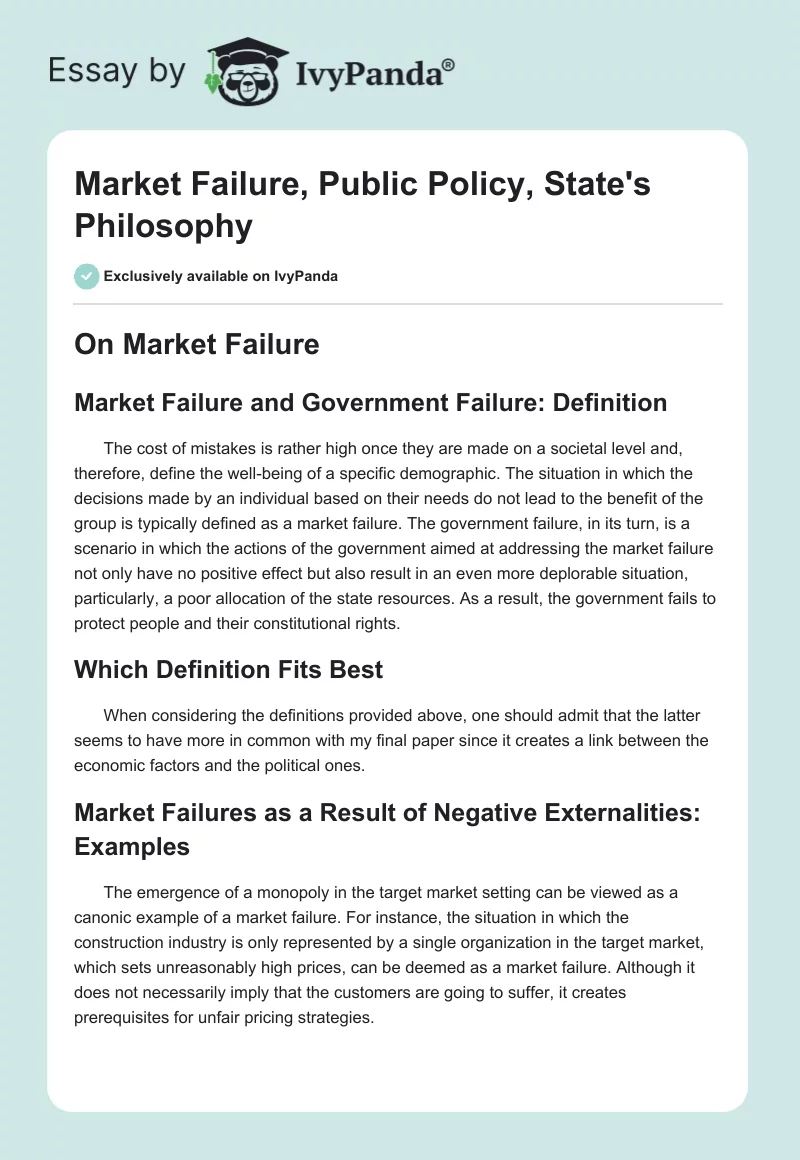 Essay by IvyPanda®

Market Failure, Public Policy, State's Philosophy

Exclusively available on IvyPanda

On Market Failure

Market Failure and Government Failure: Definition

The cost of mistakes is rather high once they are made on a societal level and, therefore, define the well-being of a specific demographic. The situation in which the decisions made by an individual based on their needs do not lead to the benefit of the group is typically defined as a market failure. The government failure, in its turn, is a scenario in which the actions of the government aimed at addressing the market failure not only have no positive effect but also result in an even more deplorable situation, particularly, a poor allocation of the state resources. As a result, the government fails to protect people and their constitutional rights.

Which Definition Fits Best

When considering the definitions provided above, one should admit that the latter seems to have more in common with my final paper since it creates a link between the economic factors and the political ones.

Market Failures as a Result of Negative Externalities: Examples

The emergence of a monopoly in the target market setting can be viewed as a canonic example of a market failure. For instance, the situation in which the construction industry is only represented by a single organization in the target market, which sets unreasonably high prices, can be deemed as a market failure. Although it does not necessarily imply that the customers are going to suffer, it creates prerequisites for unfair pricing strategies.